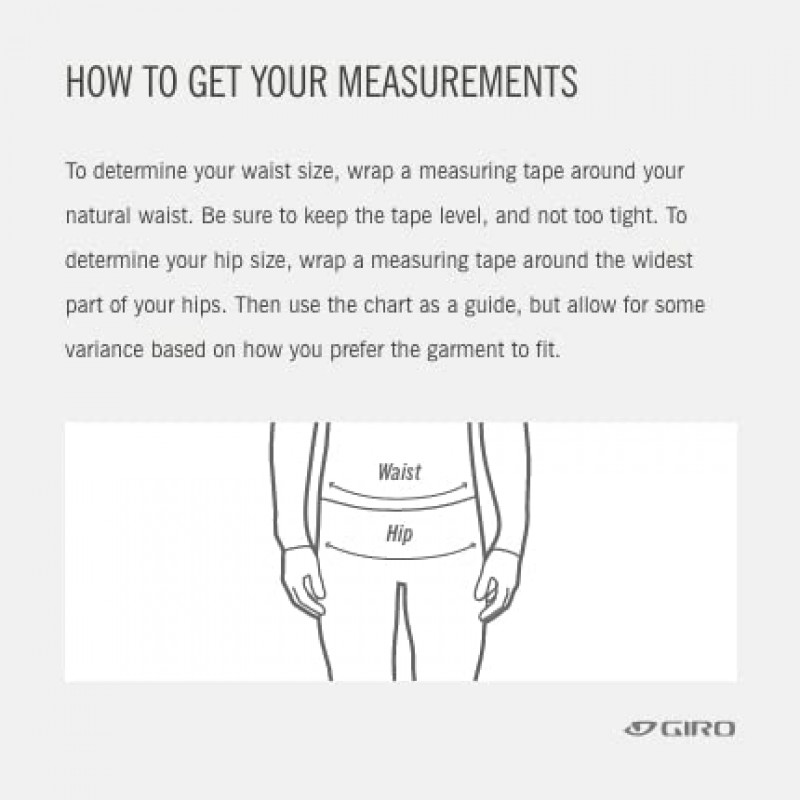 HOW TO GET YOUR MEASUREMENTS

To determine your waist size, wrap a measuring tape around your natural waist. Be sure to keep the tape level, and not too tight. To determine your hip size, wrap a measuring tape around the widest part of your hips. Then use the chart as a guide, but allow for some variance based on how you prefer the garment to fit.

Waist

Hip

GIRO